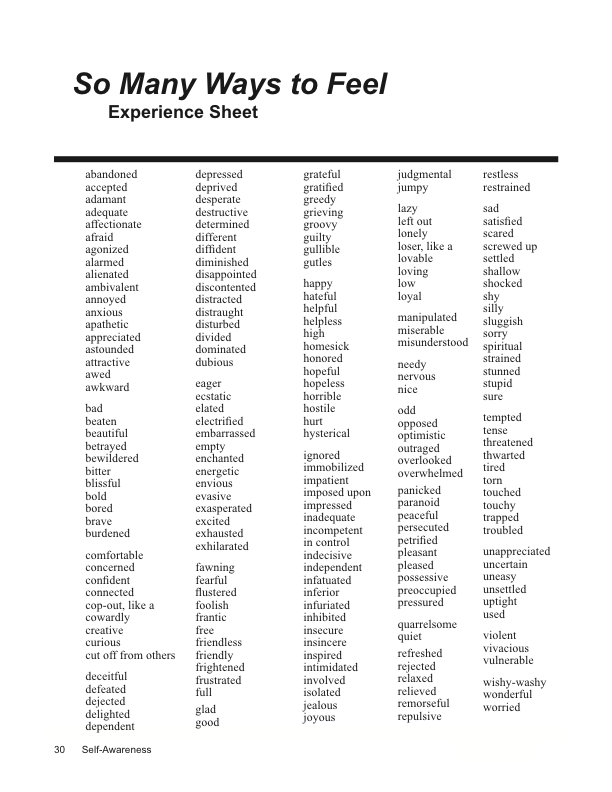 So Many Ways to Feel
Experience Sheet

abandoned
accepted
adamant
adequate
affectionate
afraid
agonized
alarmed
alienated
ambivalent
annoyed
anxious
apathetic
appreciated
astounded
attractive
awed
awkward

bad
beaten
beautiful
betrayed
bewildered
bitter
blissful
bold
bored
brave
burdened

comfortable
concerned
confident
connected
cop-out, like a cowardly
creative
curious
cut off from others

deceitful
defeated
dejected
delighted
dependent
depressed
deprived
desperate
destructive
determined
different
diffident
diminished
disappointed
discontented
distracted
distraught
disturbed
divided
dominated
dubious

eager
ecstatic
elated
electrified
embarrassed
empty
enchanted
energetic
envious
evasive
exasperated
excited
exhausted
exhilarated

fawning
fearful
flustered
foolish
frantic
free
friendless
friendly
frightened
frustrated
full

glad
good
grateful
gratified
greedy
grieving
groovy
guilty
gullible
gutles

happy
hateful
helpful
helpless
high
homesick
honored
hopeful
hopeless
horrible
hostile
hurt
hysterical

ignored
immobilized
impatient
imposed upon
impressed
inadequate
incompetent
in control
indecisive
independent
infatuated
inferior
infuriated
inhibited
insecure
insincere
inspired
intimidated
involved
isolated
jealous
joyous
judgmental
jumpy

lazy
left out
lonely
loser, like a
lovable
loving
low
loyal

manipulated
miserable
misunderstood

needy
nervous
nice

odd
opposed
optimistic
outraged
overlooked
overwhelmed

panicked
paranoid
peaceful
persecuted
petrified
pleasant
pleased
possessive
preoccupied
pressured

quarrelsome
quiet

refreshed
rejected
relaxed
relieved
remorseful
repulsive
restless
restrained

sad
satisfied
scared
screwed up
settled
shallow
shocked
shy
silly
sluggish
sorry
spiritual
strained
stunned
stupid
sure

tempted
tense
threatened
thwarted
tired
torn
touched
touchy
trapped
troubled

unappreciated
uncertain
uneasy
unsettled
uptight
used

violent
vivacious
vulnerable

wishy-washy
wonderful
worried

30 Self-Awareness